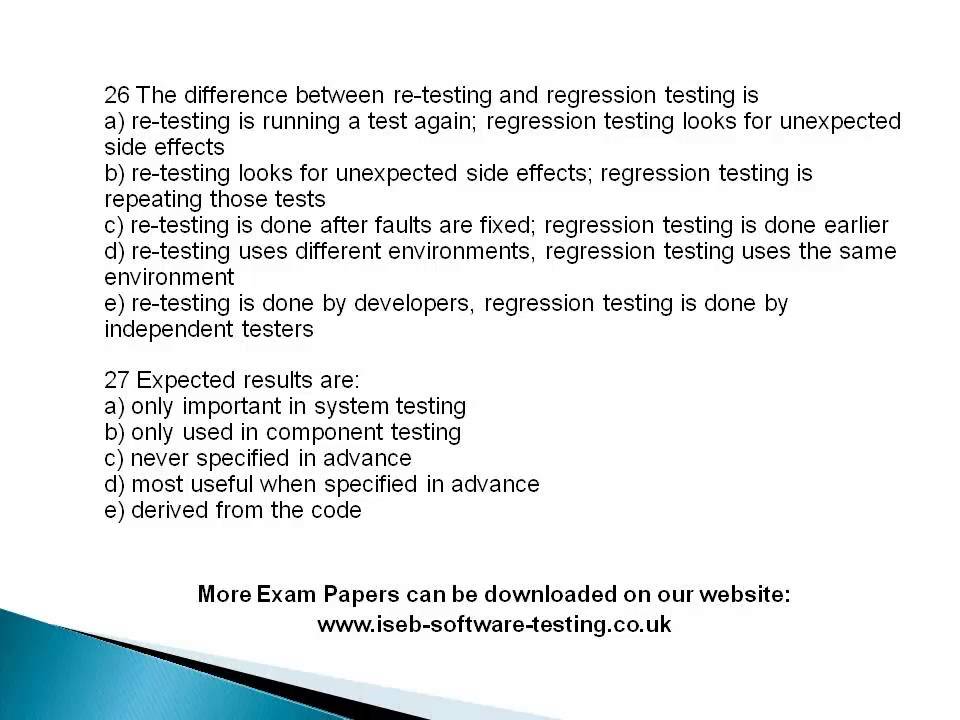 26 The difference between re-testing and regression testing is
a) re-testing is running a test again; regression testing looks for unexpected side effects
b) re-testing looks for unexpected side effects; regression testing is repeating those tests
c) re-testing is done after faults are fixed; regression testing is done earlier
d) re-testing uses different environments, regression testing uses the same environment
e) re-testing is done by developers, regression testing is done by independent testers

27 Expected results are:
a) only important in system testing
b) only used in component testing
c) never specified in advance
d) most useful when specified in advance
e) derived from the code

More Exam Papers can be downloaded on our website:
www.iseb-software-testing.co.uk